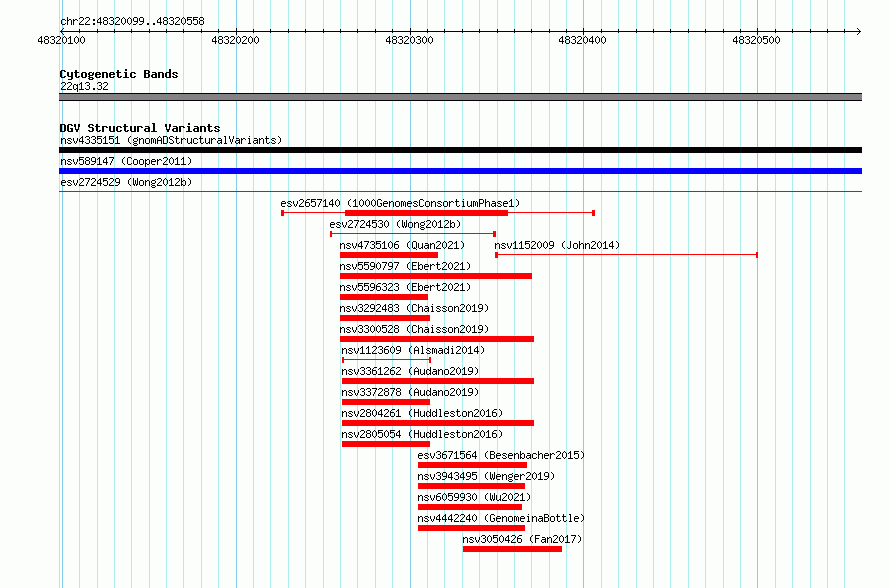 chr22:48320099..48320558

48320100 48320200 48320300 48320400 48320500

Cytogenetic Bands
22q13.32

DGV Structural Variants
nsv4335151 (gnomADStructuralVariants)
nsv589147 (Cooper2011)
esv2724529 (Wong2012b)
esv2657140 (1000GenomesConsortiumPhase1)
esv2724530 (Wong2012b)
nsv4735106 (Quan2021)
nsv1152009 (John2014)
nsv5590797 (Ebert2021)
nsv5596323 (Ebert2021)
nsv3292483 (Chaisson2019)
nsv3300528 (Chaisson2019)
nsv1123609 (Alsmadi2014)
nsv3361262 (Audano2019)
nsv3372878 (Audano2019)
nsv2804261 (Huddleston2016)
nsv2805054 (Huddleston2016)
esv3671564 (Besenbacher2015)
nsv3943495 (Wenger2019)
nsv6059930 (Wu2021)
nsv4442240 (GenomeinaBottle)
nsv3050426 (Fan2017)